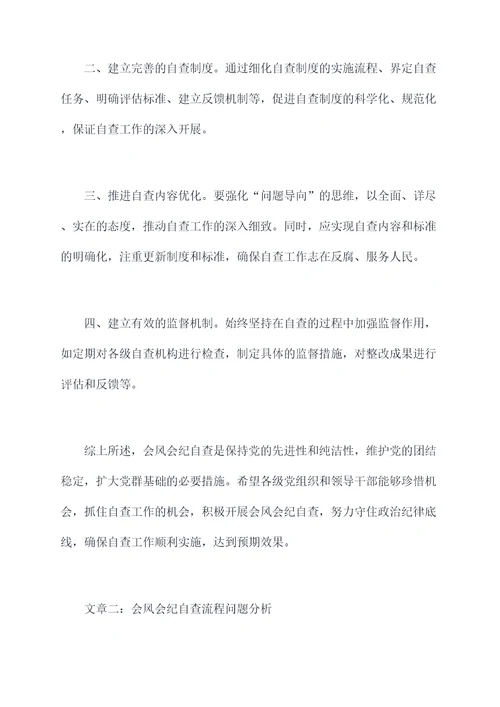 二、建立完善的自查制度。通过细化自查制度的实施流程、界定自查任务、明确评估标准、建立反馈机制等，促进自查制度的科学化、规范化，保证自查工作的深入开展。

三、推进自查内容优化。要强化“问题导向”的思维，以全面、详尽、实在的态度，推动自查工作的深入细致。同时，应实现自查内容和标准的明确化，注重更新制度和标准，确保自查工作志在反腐、服务人民。

四、建立有效的监督机制。始终坚持在自查的过程中加强监督作用，如定期对各级自查机构进行检查，制定具体的监督措施，对整改成果进行评估和反馈等。

综上所述，会风会纪自查是保持党的先进性和纯洁性，维护党的团结稳定，扩大党群基础的必要措施。希望各级党组织和领导干部能够珍惜机会，抓住自查工作的机会，积极开展会风会纪自查，努力守住政治纪律底线，确保自查工作顺利实施，达到预期效果。

文章二：会风会纪自查流程问题分析